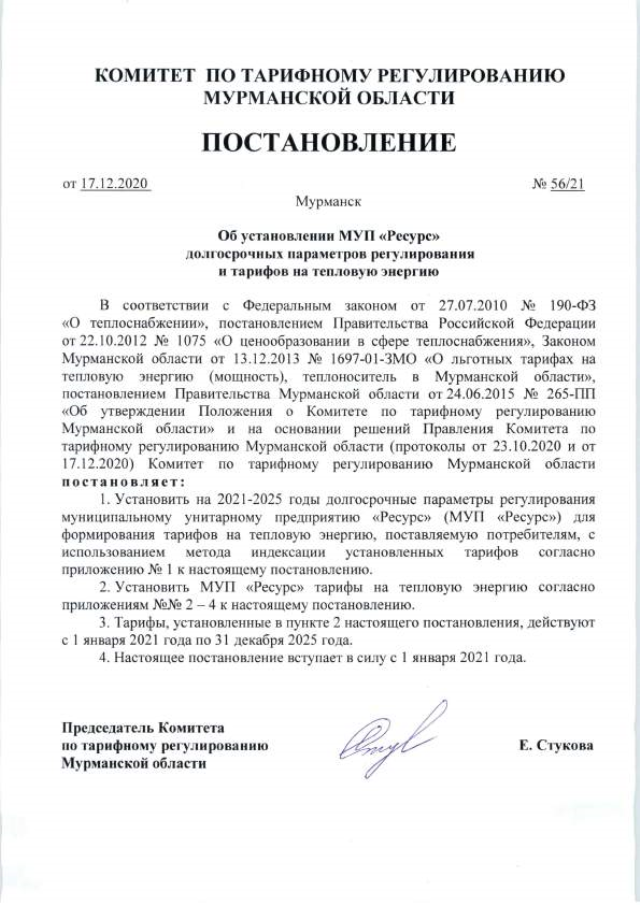 КОМИТЕТ ПО ТАРИФНОМУ РЕГУЛИРОВАНИЮ
МУРМАНСКОЙ ОБЛАСТИ

ПОСТАНОВЛЕНИЕ

от 17.12.2020 № 56/21

Мурманск

Об установлении МУП «Ресурс»
долгосрочных параметров регулирования
и тарифов на тепловую энергию

В соответствии с Федеральным законом от 27.07.2010 № 190-ФЗ «О теплоснабжении», постановлением Правительства Российской Федерации от 22.10.2012 № 1075 «О ценообразовании в сфере теплоснабжения», Законом Мурманской области от 13.12.2013 № 1697-01-ЗМО «О льготных тарифах на тепловую энергию (мощность), теплоноситель в Мурманской области», постановлением Правительства Мурманской области от 24.06.2015 № 265-ПП «Об утверждении Положения о Комитете по тарифному регулированию Мурманской области» и на основании решений Правления Комитета по тарифному регулированию Мурманской области (протоколы от 23.10.2020 и от 17.12.2020) Комитет по тарифному регулированию Мурманской области постановляет:

1. Установить на 2021-2025 годы долгосрочные параметры регулирования муниципальному унитарному предприятию «Ресурс» (МУП «Ресурс») для формирования тарифов на тепловую энергию, поставляемую потребителям, с использованием метода индексации установленных тарифов согласно приложению № 1 к настоящему постановлению.

2. Установить МУП «Ресурс» тарифы на тепловую энергию согласно приложениям №№ 2 – 4 к настоящему постановлению.

3. Тарифы, установленные в пункте 2 настоящего постановления, действуют с 1 января 2021 года по 31 декабря 2025 года.

4. Настоящее постановление вступает в силу с 1 января 2021 года.

Председатель Комитета
по тарифному регулированию
Мурманской области

Е. Стукова